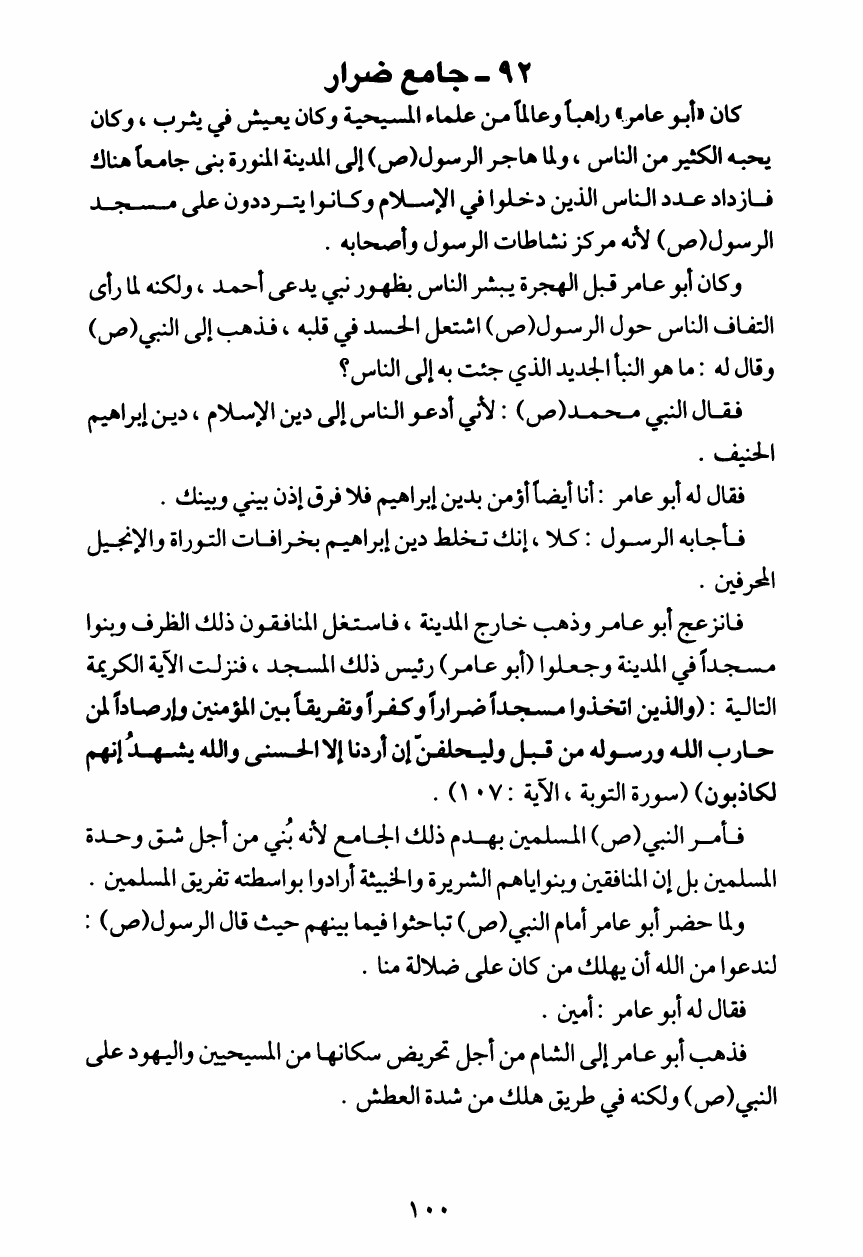 ٩٢ ـ جامع ضرار

كان «أبو عامر» راهباً وعالماً من علماء المسيحية وكان يعيش في يثرب ، وكان يحبه الكثير من الناس ، ولما هاجر الرسول(ص) إلى المدينة المنورة بنى جامعاً هناك فازداد عدد الناس الذين دخلوا في الإسلام وكانوا يترددون على مسجد الرسول(ص) لأنه مركز نشاطات الرسول وأصحابه .

وكان أبو عامر قبل الهجرة يبشر الناس بظهور نبي يدعى أحمد ، ولكنه لما رأى التفاف الناس حول الرسول(ص) اشتعل الحسد في قلبه ، فذهب إلى النبي(ص) وقال له : ما هو النبأ الجديد الذي جئت به إلى الناس؟

فقال النبي محمد(ص) : لأني أدعو الناس إلى دين الإسلام ، دين إبراهيم الحنيف .

فقال له أبو عامر : أنا أيضاً أؤمن بدين إبراهيم فلا فرق إذن بيني وبينك .

فأجابه الرسول : كلا ، إنك تخلط دين إبراهيم بخرافات التوراة والإنجيل المحرفين .

فانزعج أبو عامر وذهب خارج المدينة ، فاستغل المنافقون ذلك الظرف وبنوا مسجداً في المدينة وجعلوا (أبو عامر) رئيس ذلك المسجد ، فنزلت الآية الكريمة التالية : (والذين اتخذوا مسجداً ضراراً وكفراً وتفريقاً بين المؤمنين وإرصاداً لمن حارب الله ورسوله من قبل وليحلفنّ إن أردنا إلا الحسنى والله يشهدُ إنهم لكاذبون) (سورة التوبة ، الآية : ١٠٧) .

فأمر النبي(ص) المسلمين بهدم ذلك الجامع لأنه بُني من أجل شق وحدة المسلمين بل إن المنافقين وبنواياهم الشريرة والخبيثة أرادوا بواسطته تفريق المسلمين .

ولما حضر أبو عامر أمام النبي(ص) تباحثوا فيما بينهم حيث قال الرسول(ص) : لندعوا من الله أن يهلك من كان على ضلالة منا .

فقال له أبو عامر : أمين .

فذهب أبو عامر إلى الشام من أجل تحريض سكانها من المسيحيين واليهود على النبي(ص) ولكنه في طريق هلك من شدة العطش .

١٠٠